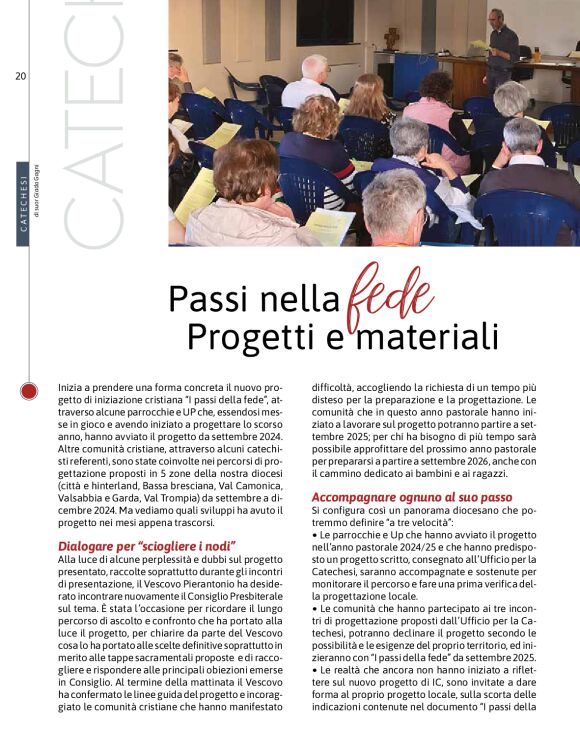 20

CATECHESI di suor Giada Gagni

CATECH

Passi nella fede
Progetti e materiali

Inizia a prendere una forma concreta il nuovo progetto di iniziazione cristiana "I passi della fede", attraverso alcune parrocchie e UP che, essendosi messe in gioco e avendo iniziato a progettare lo scorso anno, hanno avviato il progetto da settembre 2024. Altre comunità cristiane, attraverso alcuni catechisti referenti, sono state coinvolte nei percorsi di progettazione proposti in 5 zone della nostra diocesi (città e hinterland, Bassa bresciana, Val Camonica, Valsabbia e Garda, Val Trompia) da settembre a dicembre 2024. Ma vediamo quali sviluppi ha avuto il progetto nei mesi appena trascorsi.

Dialogare per "sciogliere i nodi"
Alla luce di alcune perplessità e dubbi sul progetto presentato, raccolte soprattutto durante gli incontri di presentazione, il Vescovo Pierantonio ha desiderato incontrare nuovamente il Consiglio Presbiterale sul tema. È stata l'occasione per ricordare il lungo percorso di ascolto e confronto che ha portato alla luce il progetto, per chiarire da parte del Vescovo cosa lo ha portato alle scelte definitive soprattutto in merito alle tappe sacramentali proposte e di raccogliere e rispondere alle principali obiezioni emerse in Consiglio. Al termine della mattinata il Vescovo ha confermato le linee guida del progetto e incoraggiato le comunità cristiane che hanno manifestato difficoltà, accogliendo la richiesta di un tempo più disteso per la preparazione e la progettazione. Le comunità che in questo anno pastorale hanno iniziato a lavorare sul progetto potranno partire a settembre 2025; per chi ha bisogno di più tempo sarà possibile approfittare del prossimo anno pastorale per prepararsi a partire a settembre 2026, anche con il cammino dedicato ai bambini e ai ragazzi.

Accompagnare ognuno al suo passo
Si configura così un panorama diocesano che potremmo definire "a tre velocità":
• Le parrocchie e Up che hanno avviato il progetto nell'anno pastorale 2024/25 e che hanno predisposto un progetto scritto, consegnato all'Ufficio per la Catechesi, saranno accompagnate e sostenute per monitorare il percorso e fare una prima verifica della progettazione locale.
• Le comunità che hanno partecipato ai tre incontri di progettazione proposti dall'Ufficio per la Catechesi, potranno declinare il progetto secondo le possibilità e le esigenze del proprio territorio, ed inizieranno con "I passi della fede" da settembre 2025.
• Le realtà che ancora non hanno iniziato a riflettere sul nuovo progetto di IC, sono invitate a dare forma al proprio progetto locale, sulla scorta delle indicazioni contenute nel documento "I passi della